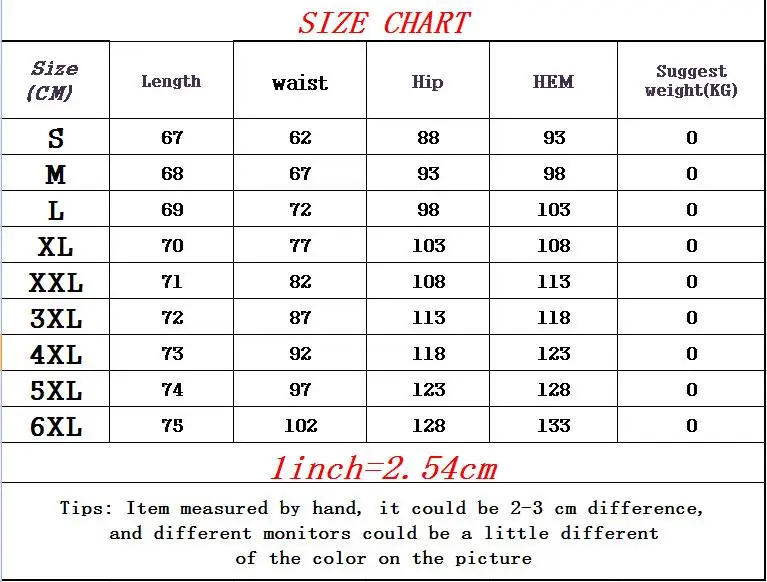 SIZE CHART

| Size (CM) | Length | waist | Hip | HEM | Suggest weight(KG) |
|---|---|---|---|---|---|
| S | 67 | 62 | 88 | 93 | 0 |
| M | 68 | 67 | 93 | 98 | 0 |
| L | 69 | 72 | 98 | 103 | 0 |
| XL | 70 | 77 | 103 | 108 | 0 |
| XXL | 71 | 82 | 108 | 113 | 0 |
| 3XL | 72 | 87 | 113 | 118 | 0 |
| 4XL | 73 | 92 | 118 | 123 | 0 |
| 5XL | 74 | 97 | 123 | 128 | 0 |
| 6XL | 75 | 102 | 128 | 133 | 0 |

1inch=2.54cm

Tips: Item measured by hand, it could be 2-3 cm difference, and different monitors could be a little different of the color on the picture